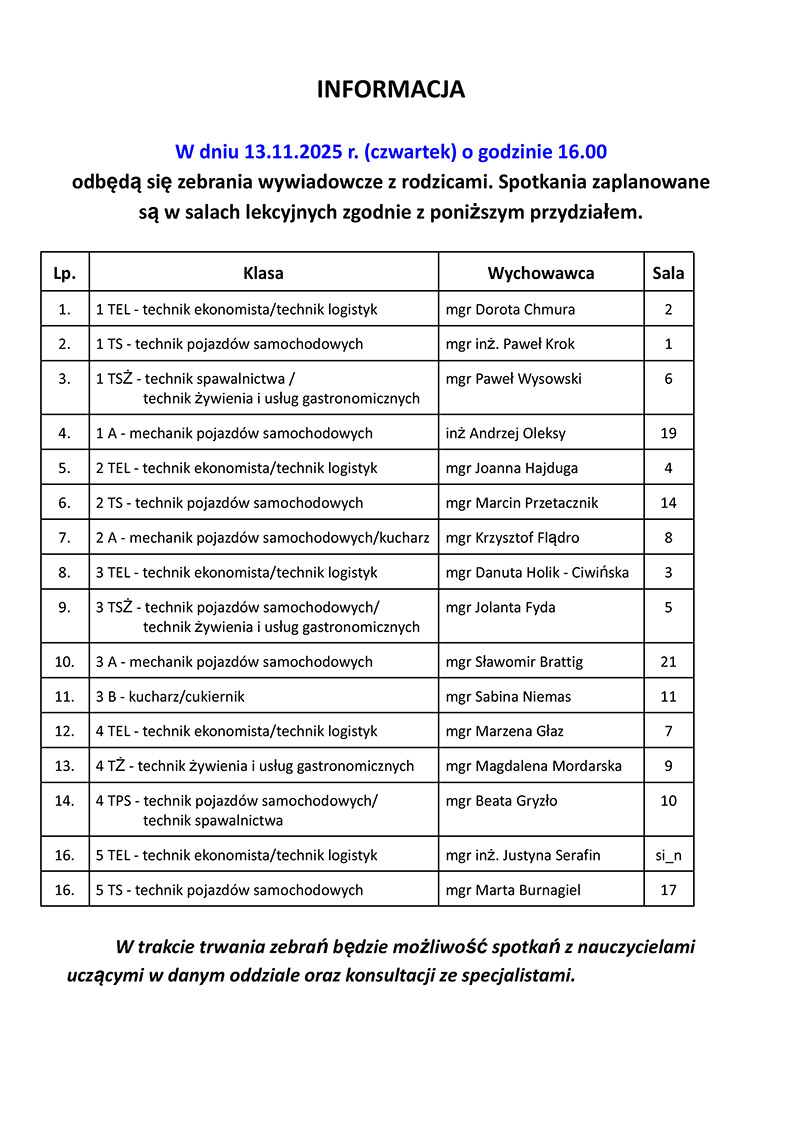 INFORMACJA

W dniu 13.11.2025 r. (czwartek) o godzinie 16.00
odbędą się zebrania wywiadowcze z rodzicami. Spotkania zaplanowane są w salach lekcyjnych zgodnie z poniższym przydziałem.

| Lp. | Klasa | Wychowawca | Sala |
|---|---|---|---|
| 1. | 1 TEL - technik ekonomista/technik logistyk | mgr Dorota Chmura | 2 |
| 2. | 1 TS - technik pojazdów samochodowych | mgr inż. Paweł Krok | 1 |
| 3. | 1 TSŻ - technik spawalnictwa / technik żywienia i usług gastronomicznych | mgr Paweł Wysowski | 6 |
| 4. | 1 A - mechanik pojazdów samochodowych | inż Andrzej Oleksy | 19 |
| 5. | 2 TEL - technik ekonomista/technik logistyk | mgr Joanna Hajduga | 4 |
| 6. | 2 TS - technik pojazdów samochodowych | mgr Marcin Przetacznik | 14 |
| 7. | 2 A - mechanik pojazdów samochodowych/kucharz | mgr Krzysztof Flądro | 8 |
| 8. | 3 TEL - technik ekonomista/technik logistyk | mgr Danuta Holik - Ciwińska | 3 |
| 9. | 3 TSŻ - technik pojazdów samochodowych/ technik żywienia i usług gastronomicznych | mgr Jolanta Fyda | 5 |
| 10. | 3 A - mechanik pojazdów samochodowych | mgr Sławomir Brattig | 21 |
| 11. | 3 B - kucharz/cukiernik | mgr Sabina Niemas | 11 |
| 12. | 4 TEL - technik ekonomista/technik logistyk | mgr Marzena Głaz | 7 |
| 13. | 4 TŻ - technik żywienia i usług gastronomicznych | mgr Magdalena Mordarska | 9 |
| 14. | 4 TPS - technik pojazdów samochodowych/ technik spawalnictwa | mgr Beata Gryzło | 10 |
| 16. | 5 TEL - technik ekonomista/technik logistyk | mgr inż. Justyna Serafin | si_n |
| 16. | 5 TS - technik pojazdów samochodowych | mgr Marta Burnagiel | 17 |

W trakcie trwania zebrań będzie możliwość spotkań z nauczycielami uczącymi w danym oddziale oraz konsultacji ze specjalistami.